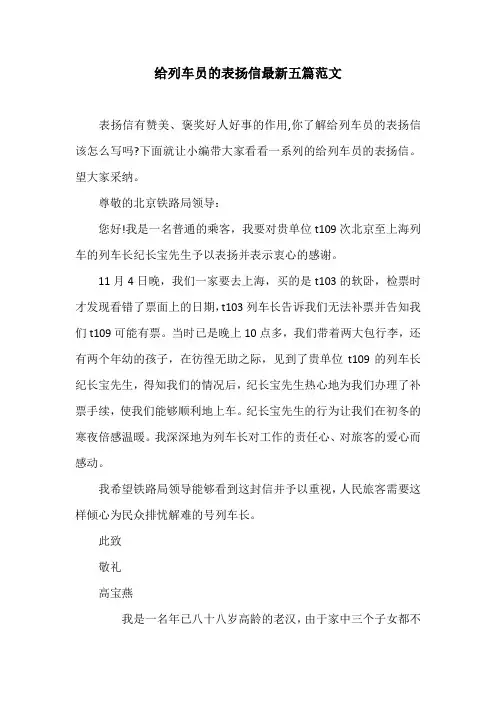 给列车员的表扬信最新五篇范文

表扬信有赞美、褒奖好人好事的作用,你了解给列车员的表扬信该怎么写吗?下面就让小编带大家看看一系列的给列车员的表扬信。望大家采纳。

尊敬的北京铁路局领导:

您好!我是一名普通的乘客，我要对贵单位 t109 次北京至上海列车的列车长纪长宝先生予以表扬并表示衷心的感谢。

11 月 4 日晚，我们一家要去上海，买的是 t103 的软卧，检票时才发现看错了票面上的日期，t103 列车长告诉我们无法补票并告知我们 t109 可能有票。当时已是晚上 10 点多，我们带着两大包行李，还有两个年幼的孩子，在彷徨无助之际，见到了贵单位 t109 的列车长纪长宝先生，得知我们的情况后，纪长宝先生热心地为我们办理了补票手续，使我们能够顺利地上车。纪长宝先生的行为让我们在初冬的寒夜倍感温暖。我深深地为列车长对工作的责任心、对旅客的爱心而感动。

我希望铁路局领导能够看到这封信并予以重视，人民旅客需要这样倾心为民众排忧解难的号列车长。

此致

敬礼

高宝燕

我是一名年已八十八岁高龄的老汉，由于家中三个子女都不